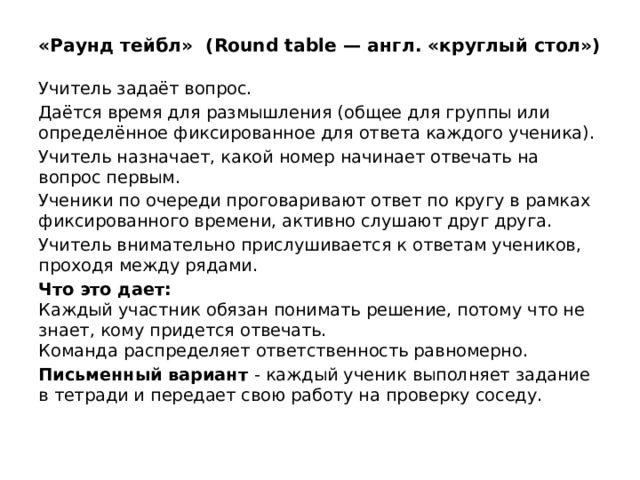 «Раунд тейбл» (Round table — англ. «круглый стол»)

Учитель задаёт вопрос.

Даётся время для размышления (общее для группы или определённое фиксированное для ответа каждого ученика).

Учитель назначает, какой номер начинает отвечать на вопрос первым.

Ученики по очереди проговаривают ответ по кругу в рамках фиксированного времени, активно слушают друг друга.

Учитель внимательно прислушивается к ответам учеников, проходя между рядами.

Что это дает:
Каждый участник обязан понимать решение, потому что не знает, кому придется отвечать.
Команда распределяет ответственность равномерно.

Письменный вариант - каждый ученик выполняет задание в тетради и передает свою работу на проверку соседу.